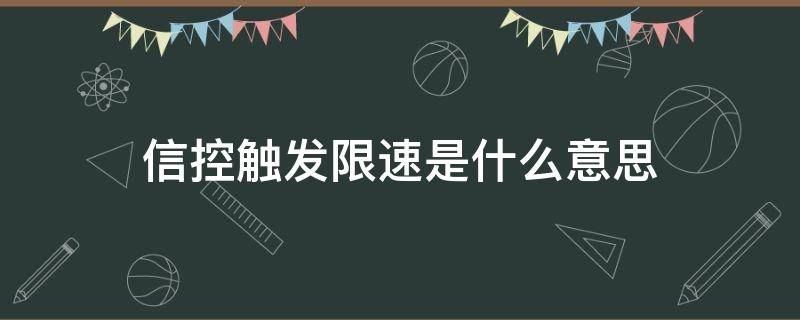 信控触发限速是什么意思